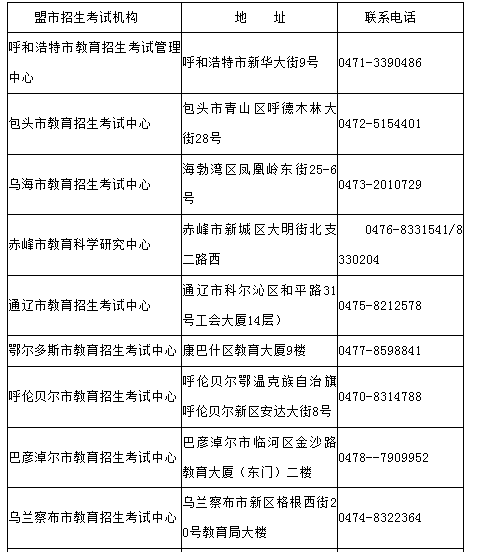 | 盟市招生考试机构 | 地　址 | 联系电话 |
|---|---|---|
| 呼和浩特市教育招生考试管理中心 | 呼和浩特市新华大街9号 | 0471-3390486 |
| 包头市教育招生考试中心 | 包头市青山区呼德木林大街28号 | 0472-5154401 |
| 乌海市教育招生考试中心 | 海勃湾区凤凰岭东街25-6号 | 0473-2010729 |
| 赤峰市教育科学研究中心 | 赤峰市新城区大明街北支二路西 | 0476-8331541/8330204 |
| 通辽市教育招生考试中心 | 通辽市科尔沁区和平路31号工会大厦14层） | 0475-8212578 |
| 鄂尔多斯市教育招生考试中心 | 康巴什区教育大厦9楼 | 0477-8598841 |
| 呼伦贝尔市教育招生考试中心 | 呼伦贝尔鄂温克族自治旗呼伦贝尔新区安达大街8号 | 0470-8314788 |
| 巴彦淖尔市教育招生考试中心 | 巴彦淖尔市临河区金沙路教育大厦（东门）二楼 | 0478--7909952 |
| 乌兰察布市教育招生考试中心 | 乌兰察布市新区格根西街20号教育局大楼 | 0474-8322364 |